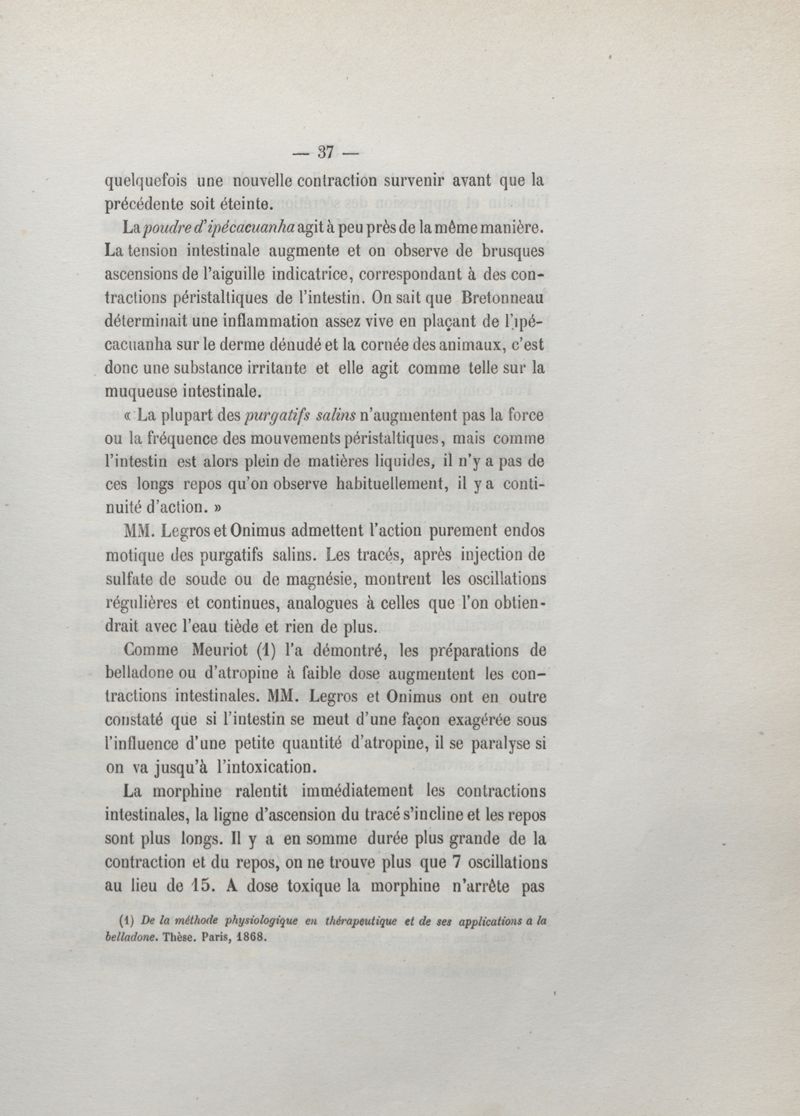 — 37 —

quelquefois une nouvelle contraction survenir avant que la précédente soit éteinte.

La poudre d'ipécacuanha agit à peu près de la même manière. La tension intestinale augmente et on observe de brusques ascensions de l'aiguille indicatrice, correspondant à des contractions péristaltiques de l'intestin. On sait que Bretonneau déterminait une inflammation assez vive en plaçant de l'ipécacuanha sur le derme dénudé et la cornée des animaux, c'est donc une substance irritante et elle agit comme telle sur la muqueuse intestinale.

« La plupart des purgatifs salins n'augmentent pas la force ou la fréquence des mouvements péristaltiques, mais comme l'intestin est alors plein de matières liquides, il n'y a pas de ces longs repos qu'on observe habituellement, il y a continuité d'action. »

MM. Legros et Onimus admettent l'action purement endos motique des purgatifs salins. Les tracés, après injection de sulfate de soude ou de magnésie, montrent les oscillations régulières et continues, analogues à celles que l'on obtiendrait avec l'eau tiède et rien de plus.

Comme Meuriot (1) l'a démontré, les préparations de belladone ou d'atropine à faible dose augmentent les contractions intestinales. MM. Legros et Onimus ont en outre constaté que si l'intestin se meut d'une façon exagérée sous l'influence d'une petite quantité d'atropine, il se paralyse si on va jusqu'à l'intoxication.

La morphine ralentit immédiatement les contractions intestinales, la ligne d'ascension du tracé s'incline et les repos sont plus longs. Il y a en somme durée plus grande de la contraction et du repos, on ne trouve plus que 7 oscillations au lieu de 15. A dose toxique la morphine n'arrête pas

(1) De la méthode physiologique en thérapeutique et de ses applications a la belladone. Thèse. Paris, 1868.